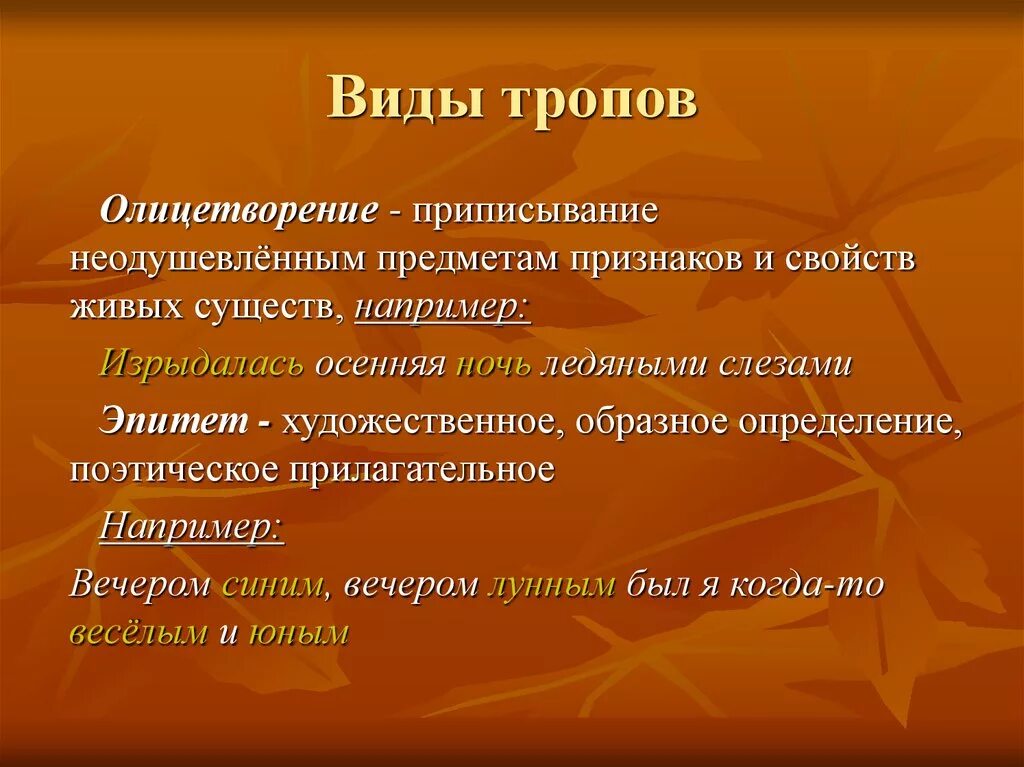 Виды тропов

Олицетворение - приписывание неодушевлённым предметам признаков и свойств живых существ, например:

Изрыдалась осенняя ночь ледяными слезами

Эпитет - художественное, образное определение, поэтическое прилагательное

Например:

Вечером синим, вечером лунным был я когда-то весёлым и юным